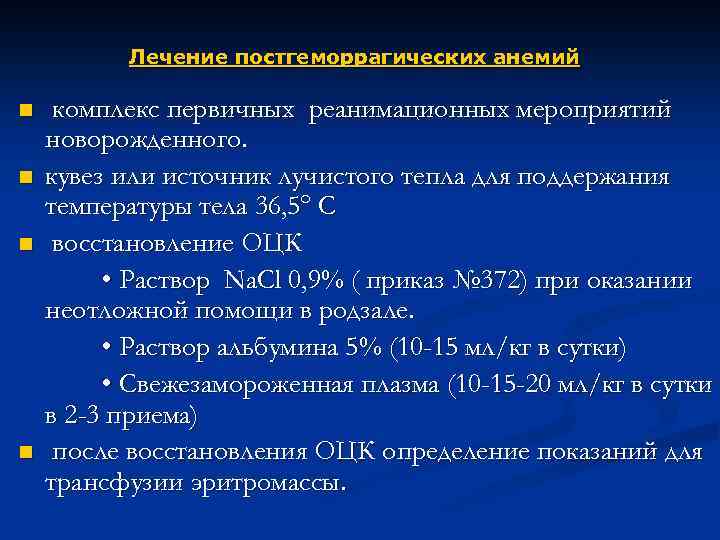 Лечение постгеморрагических анемий

▪ комплекс первичных реанимационных мероприятий новорожденного.

▪ кувез или источник лучистого тепла для поддержания температуры тела 36,5° С

▪ восстановление ОЦК

• Раствор NaCl 0,9% ( приказ №372) при оказании неотложной помощи в родзале.

• Раствор альбумина 5% (10-15 мл/кг в сутки)

• Свежезамороженная плазма (10-15-20 мл/кг в сутки в 2-3 приема)

▪ после восстановления ОЦК определение показаний для трансфузии эритромассы.